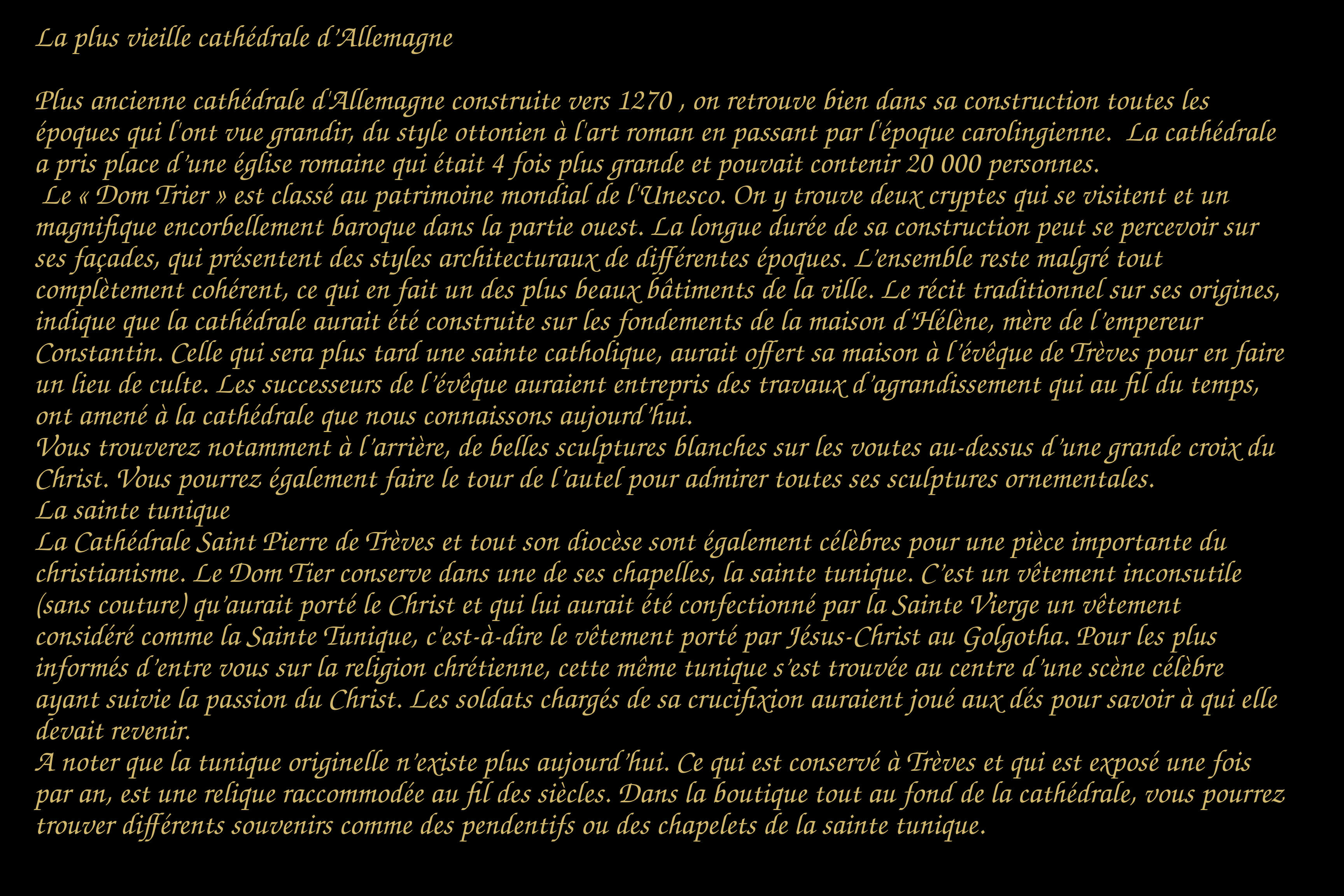 La plus vieille cathédrale d'Allemagne

Plus ancienne cathédrale d'Allemagne construite vers 1270 , on retrouve bien dans sa construction toutes les époques qui l'ont vue grandir, du style ottonien à l'art roman en passant par l'époque carolingienne.  La cathédrale a pris place d'une église romaine qui était 4 fois plus grande et pouvait contenir 20 000 personnes.
 Le « Dom Trier » est classé au patrimoine mondial de l'Unesco. On y trouve deux cryptes qui se visitent et un magnifique encorbellement baroque dans la partie ouest. La longue durée de sa construction peut se percevoir sur ses façades, qui présentent des styles architecturaux de différentes époques. L'ensemble reste malgré tout complètement cohérent, ce qui en fait un des plus beaux bâtiments de la ville. Le récit traditionnel sur ses origines, indique que la cathédrale aurait été construite sur les fondements de la maison d'Hélène, mère de l'empereur Constantin. Celle qui sera plus tard une sainte catholique, aurait offert sa maison à l'évêque de Trèves pour en faire un lieu de culte. Les successeurs de l'évêque auraient entrepris des travaux d'agrandissement qui au fil du temps, ont amené à la cathédrale que nous connaissons aujourd'hui.
Vous trouverez notamment à l'arrière, de belles sculptures blanches sur les voutes au-dessus d'une grande croix du Christ. Vous pourrez également faire le tour de l'autel pour admirer toutes ses sculptures ornementales.
La sainte tunique
La Cathédrale Saint Pierre de Trèves et tout son diocèse sont également célèbres pour une pièce importante du christianisme. Le Dom Tier conserve dans une de ses chapelles, la sainte tunique. C'est un vêtement inconsutile (sans couture) qu'aurait porté le Christ et qui lui aurait été confectionné par la Sainte Vierge un vêtement considéré comme la Sainte Tunique, c'est-à-dire le vêtement porté par Jésus-Christ au Golgotha. Pour les plus informés d'entre vous sur la religion chrétienne, cette même tunique s'est trouvée au centre d'une scène célèbre ayant suivie la passion du Christ. Les soldats chargés de sa crucifixion auraient joué aux dés pour savoir à qui elle devait revenir.
A noter que la tunique originelle n'existe plus aujourd'hui. Ce qui est conservé à Trèves et qui est exposé une fois par an, est une relique raccommodée au fil des siècles. Dans la boutique tout au fond de la cathédrale, vous pourrez trouver différents souvenirs comme des pendentifs ou des chapelets de la sainte tunique.